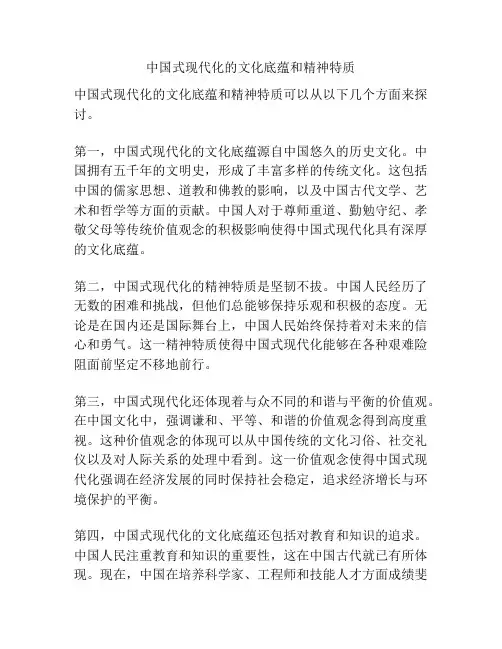 中国式现代化的文化底蕴和精神特质

中国式现代化的文化底蕴和精神特质可以从以下几个方面来探讨。

第一，中国式现代化的文化底蕴源自中国悠久的历史文化。中国拥有五千年的文明史，形成了丰富多样的传统文化。这包括中国的儒家思想、道教和佛教的影响，以及中国古代文学、艺术和哲学等方面的贡献。中国人对于尊师重道、勤勉守纪、孝敬父母等传统价值观念的积极影响使得中国式现代化具有深厚的文化底蕴。

第二，中国式现代化的精神特质是坚韧不拔。中国人民经历了无数的困难和挑战，但他们总能够保持乐观和积极的态度。无论是在国内还是国际舞台上，中国人民始终保持着对未来的信心和勇气。这一精神特质使得中国式现代化能够在各种艰难险阻面前坚定不移地前行。

第三，中国式现代化还体现着与众不同的和谐与平衡的价值观。在中国文化中，强调谦和、平等、和谐的价值观念得到高度重视。这种价值观念的体现可以从中国传统的文化习俗、社交礼仪以及对人际关系的处理中看到。这一价值观念使得中国式现代化强调在经济发展的同时保持社会稳定，追求经济增长与环境保护的平衡。

第四，中国式现代化的文化底蕴还包括对教育和知识的追求。中国人民注重教育和知识的重要性，这在中国古代就已有所体现。现在，中国在培养科学家、工程师和技能人才方面成绩斐